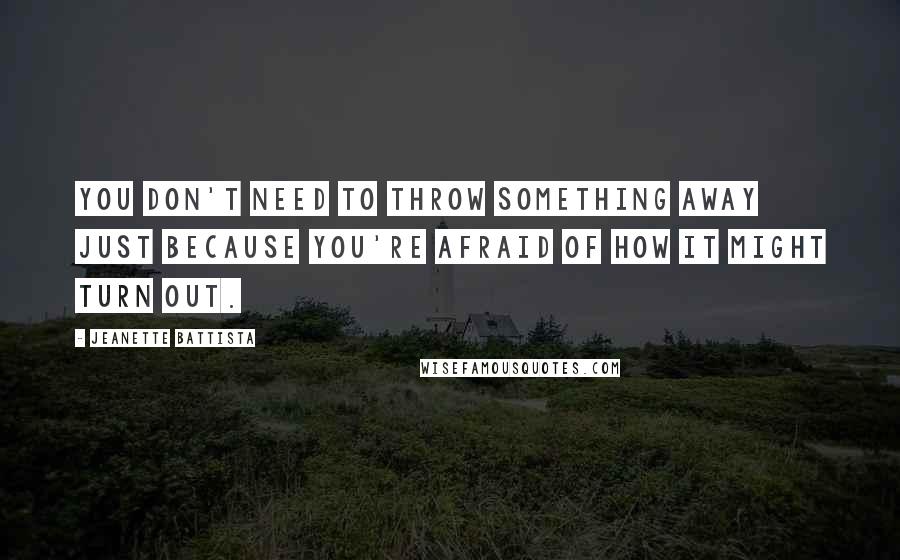 YOU DON'T NEED TO THROW SOMETHING AWAY JUST BECAUSE YOU'RE AFRAID OF HOW IT MIGHT TURN OUT.

- JEANETTE BATTISTA

WISEFAMOUSQUOTES.COM